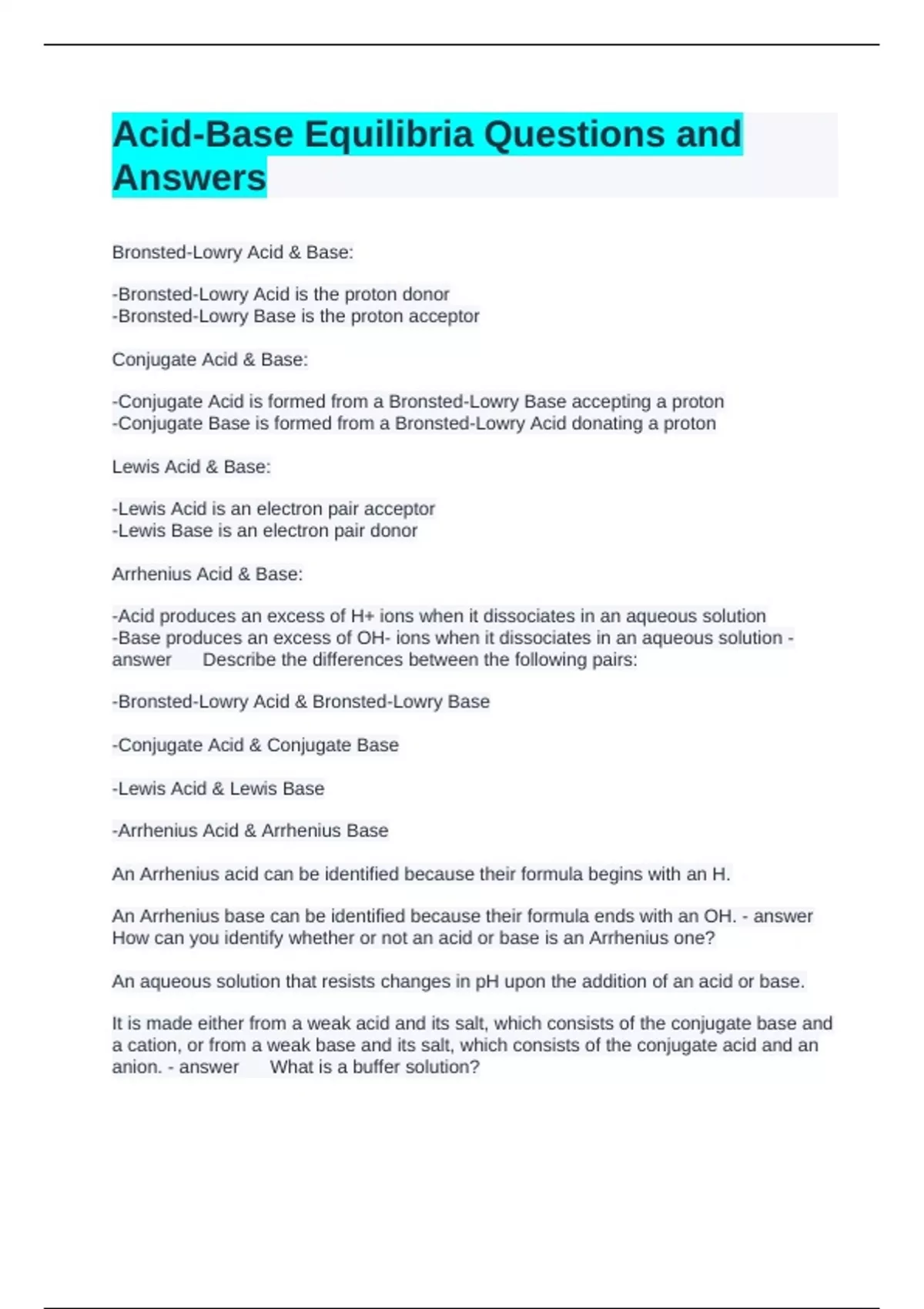 Acid-Base Equilibria Questions and Answers

Bronsted-Lowry Acid & Base:

-Bronsted-Lowry Acid is the proton donor
-Bronsted-Lowry Base is the proton acceptor

Conjugate Acid & Base:

-Conjugate Acid is formed from a Bronsted-Lowry Base accepting a proton
-Conjugate Base is formed from a Bronsted-Lowry Acid donating a proton

Lewis Acid & Base:

-Lewis Acid is an electron pair acceptor
-Lewis Base is an electron pair donor

Arrhenius Acid & Base:

-Acid produces an excess of H+ ions when it dissociates in an aqueous solution
-Base produces an excess of OH- ions when it dissociates in an aqueous solution - answer Describe the differences between the following pairs:

-Bronsted-Lowry Acid & Bronsted-Lowry Base

-Conjugate Acid & Conjugate Base

-Lewis Acid & Lewis Base

-Arrhenius Acid & Arrhenius Base

An Arrhenius acid can be identified because their formula begins with an H.

An Arrhenius base can be identified because their formula ends with an OH. - answer How can you identify whether or not an acid or base is an Arrhenius one?

An aqueous solution that resists changes in pH upon the addition of an acid or base.

It is made either from a weak acid and its salt, which consists of the conjugate base and a cation, or from a weak base and its salt, which consists of the conjugate acid and an anion. - answer What is a buffer solution?